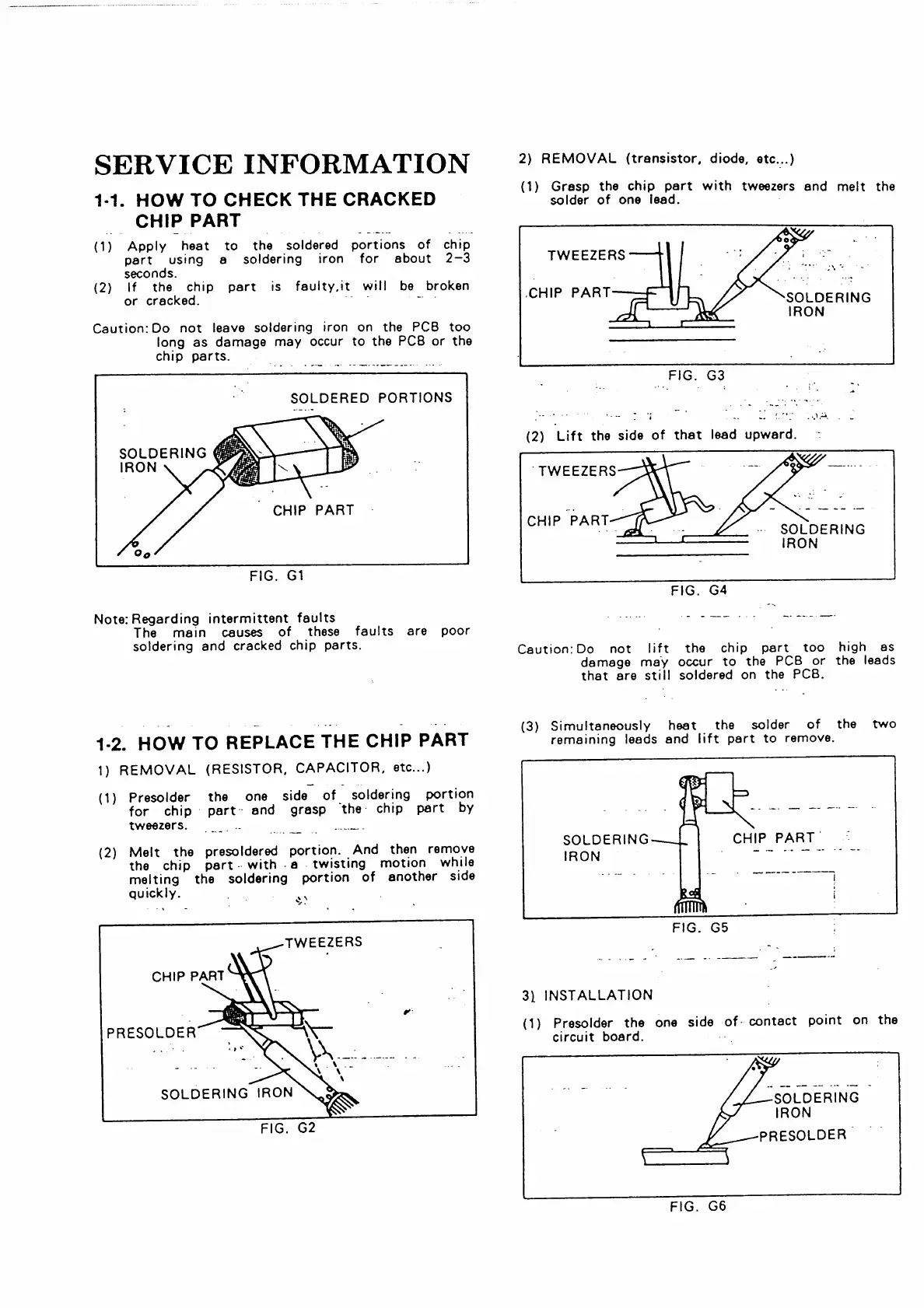 SERVICE INFORMATION

1-1. HOW TO CHECK THE CRACKED CHIP PART

(1) Apply heat to the soldered portions of chip part using a soldering iron for about 2–3 seconds.
(2) If the chip part is faulty,it will be broken or cracked.

Caution: Do not leave soldering iron on the PCB too long as damage may occur to the PCB or the chip parts.

SOLDERED PORTIONS
SOLDERING IRON
CHIP PART

FIG. G1

Note: Regarding intermittent faults
The main causes of these faults are poor soldering and cracked chip parts.

1-2. HOW TO REPLACE THE CHIP PART

1) REMOVAL (RESISTOR, CAPACITOR, etc...)

(1) Presolder the one side of soldering portion for chip part and grasp the chip part by tweezers.

(2) Melt the presoldered portion. And then remove the chip part with a twisting motion while melting the soldering portion of another side quickly.

TWEEZERS
CHIP PART
PRESOLDER
SOLDERING IRON

FIG. G2

2) REMOVAL (transistor, diode, etc...)

(1) Grasp the chip part with tweezers and melt the solder of one lead.

TWEEZERS
CHIP PART
SOLDERING IRON

FIG. G3

(2) Lift the side of that lead upward.

TWEEZERS
CHIP PART
SOLDERING IRON

FIG. G4

Caution: Do not lift the chip part too high as damage may occur to the PCB or the leads that are still soldered on the PCB.

(3) Simultaneously heat the solder of the two remaining leads and lift part to remove.

SOLDERING IRON
CHIP PART

FIG. G5

3) INSTALLATION

(1) Presolder the one side of contact point on the circuit board.

SOLDERING IRON
PRESOLDER

FIG. G6